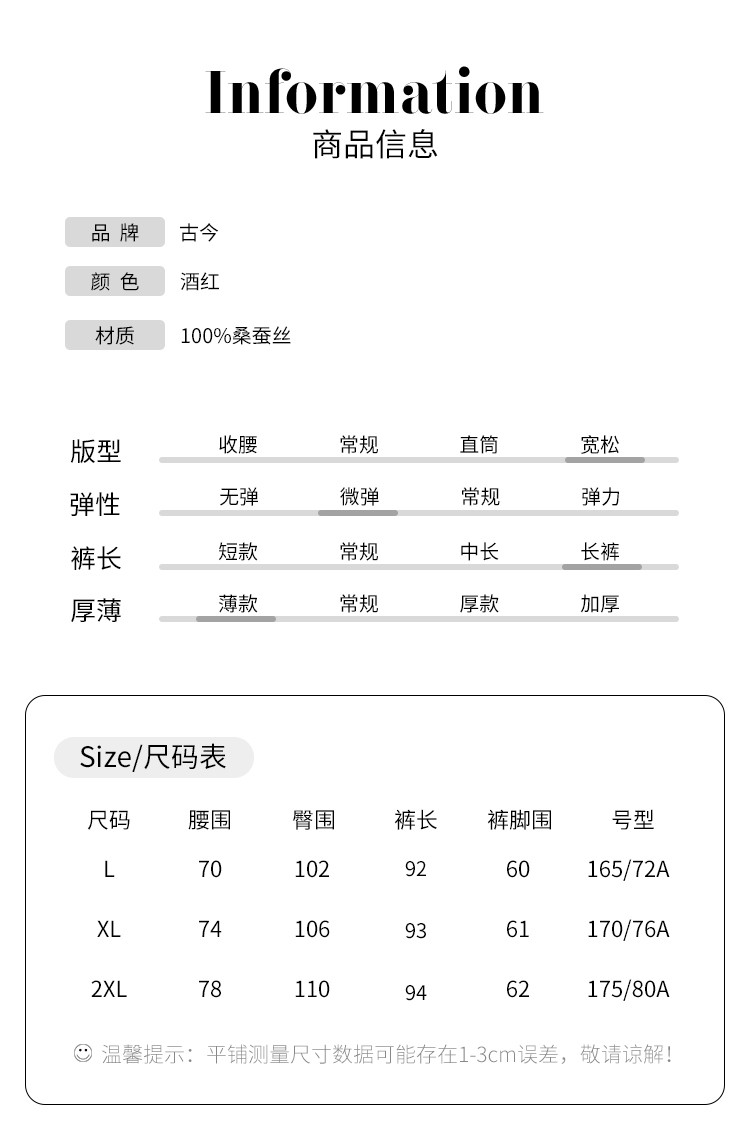 Information
商品信息

品 牌 古今

颜 色 酒红

材质 100%桑蚕丝

版型 收腰 常规 直筒 宽松

弹性 无弹 微弹 常规 弹力

裤长 短款 常规 中长 长裤

厚薄 薄款 常规 厚款 加厚

Size/尺码表

| 尺码 | 腰围 | 臀围 | 裤长 | 裤脚围 | 号型 |
|---|---|---|---|---|---|
| L | 70 | 102 | 92 | 60 | 165/72A |
| XL | 74 | 106 | 93 | 61 | 170/76A |
| 2XL | 78 | 110 | 94 | 62 | 175/80A |

☺ 温馨提示：平铺测量尺寸数据可能存在1-3cm误差，敬请谅解！